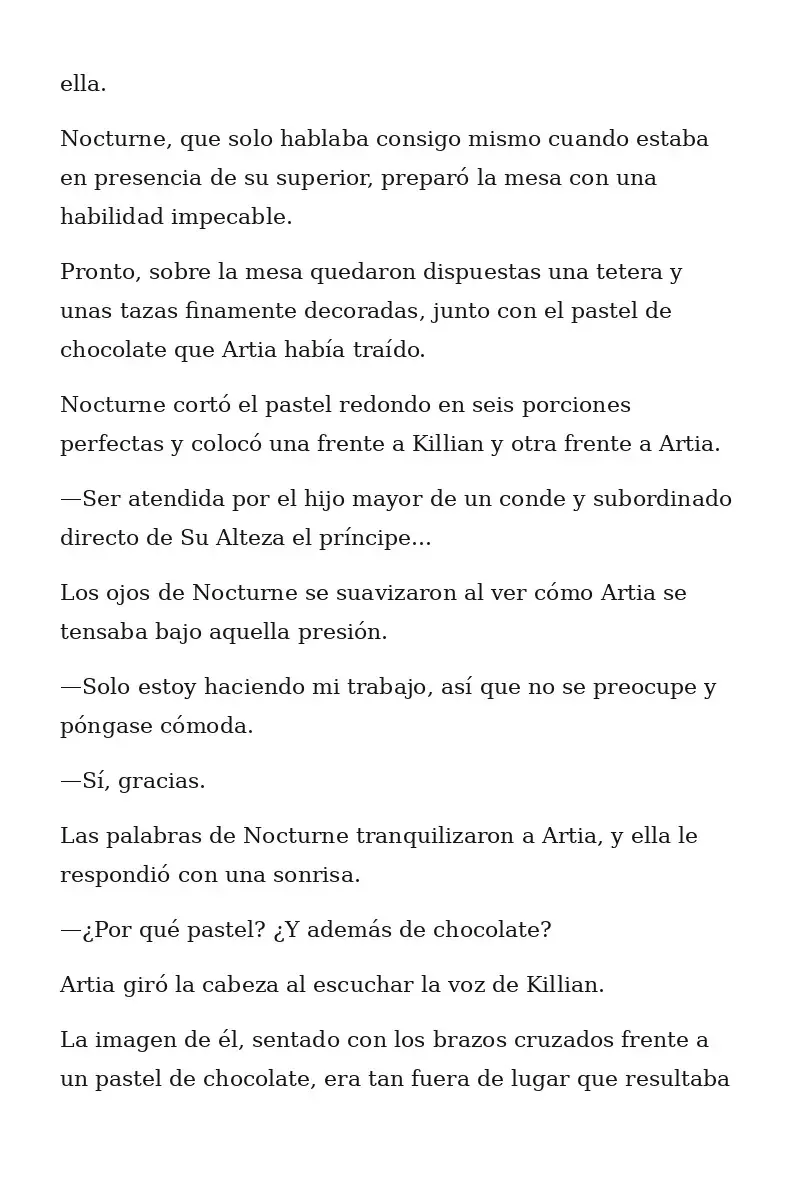 ella.

Nocturne, que solo hablaba consigo mismo cuando estaba en presencia de su superior, preparó la mesa con una habilidad impecable.

Pronto, sobre la mesa quedaron dispuestas una tetera y unas tazas finamente decoradas, junto con el pastel de chocolate que Artia había traído.

Nocturne cortó el pastel redondo en seis porciones perfectas y colocó una frente a Killian y otra frente a Artia.

—Ser atendida por el hijo mayor de un conde y subordinado directo de Su Alteza el príncipe...

Los ojos de Nocturne se suavizaron al ver cómo Artia se tensaba bajo aquella presión.

—Solo estoy haciendo mi trabajo, así que no se preocupe y póngase cómoda.

—Sí, gracias.

Las palabras de Nocturne tranquilizaron a Artia, y ella le respondió con una sonrisa.

—¿Por qué pastel? ¿Y además de chocolate?

Artia giró la cabeza al escuchar la voz de Killian.

La imagen de él, sentado con los brazos cruzados frente a un pastel de chocolate, era tan fuera de lugar que resultaba